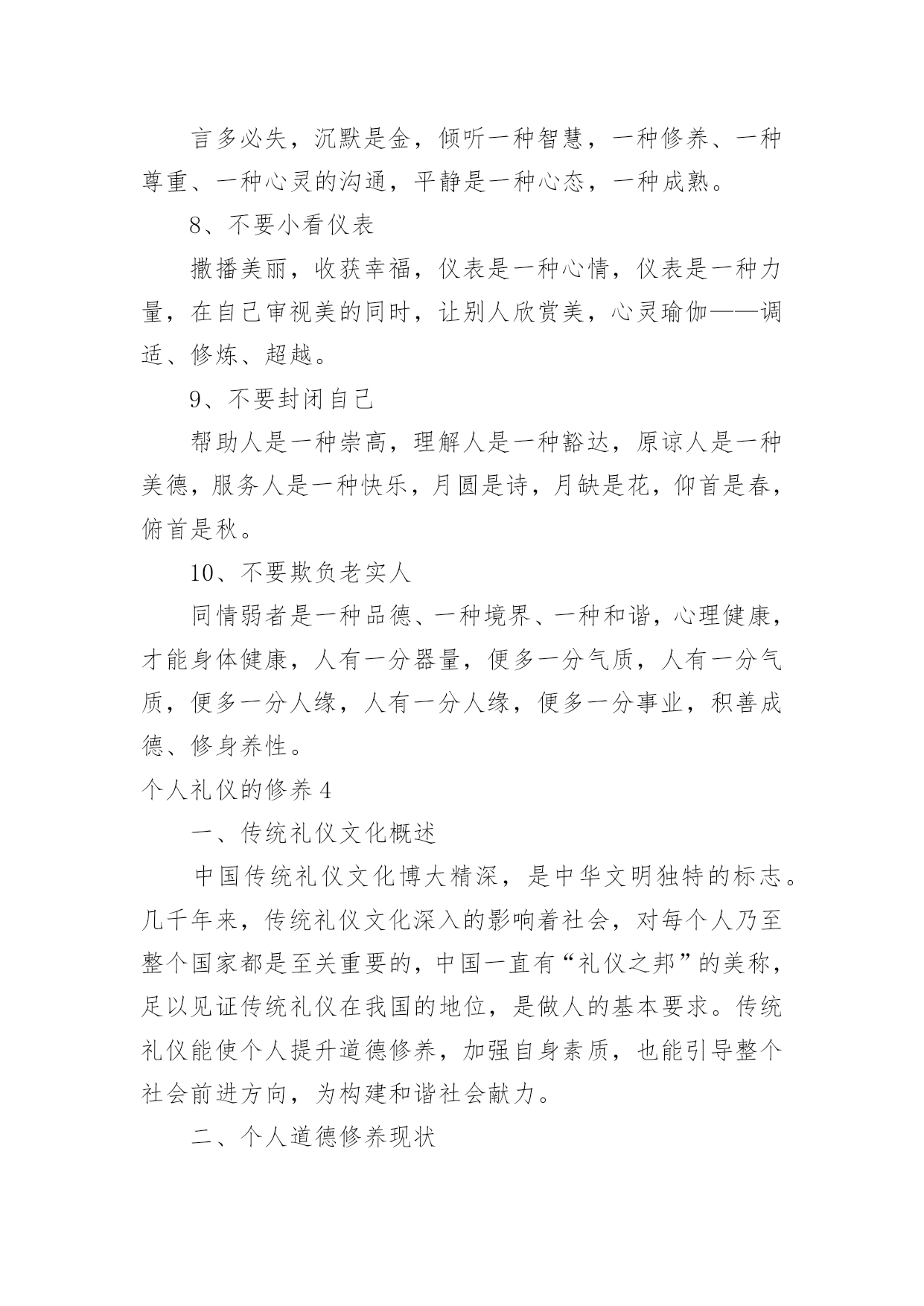 言多必失，沉默是金，倾听一种智慧，一种修养、一种尊重、一种心灵的沟通，平静是一种心态，一种成熟。

8、不要小看仪表

撒播美丽，收获幸福，仪表是一种心情，仪表是一种力量，在自己审视美的同时，让别人欣赏美，心灵瑜伽——调适、修炼、超越。

9、不要封闭自己

帮助人是一种崇高，理解人是一种豁达，原谅人是一种美德，服务人是一种快乐，月圆是诗，月缺是花，仰首是春，俯首是秋。

10、不要欺负老实人

同情弱者是一种品德、一种境界、一种和谐，心理健康，才能身体健康，人有一分器量，便多一分气质，人有一分气质，便多一分人缘，人有一分人缘，便多一分事业，积善成德、修身养性。

个人礼仪的修养4

一、传统礼仪文化概述

中国传统礼仪文化博大精深，是中华文明独特的标志。几千年来，传统礼仪文化深入的影响着社会，对每个人乃至整个国家都是至关重要的，中国一直有“礼仪之邦”的美称，足以见证传统礼仪在我国的地位，是做人的基本要求。传统礼仪能使个人提升道德修养，加强自身素质，也能引导整个社会前进方向，为构建和谐社会献力。

二、个人道德修养现状